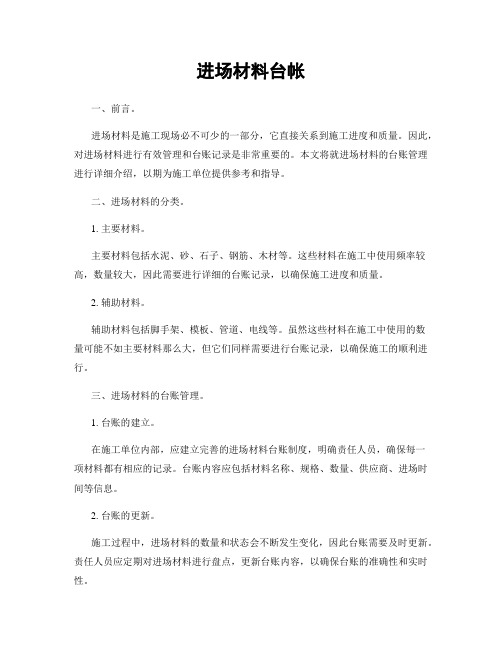 进场材料台帐

一、前言。

进场材料是施工现场必不可少的一部分，它直接关系到施工进度和质量。因此，对进场材料进行有效管理和台账记录是非常重要的。本文将就进场材料的台账管理进行详细介绍，以期为施工单位提供参考和指导。

二、进场材料的分类。

1. 主要材料。

主要材料包括水泥、砂、石子、钢筋、木材等。这些材料在施工中使用频率较高，数量较大，因此需要进行详细的台账记录，以确保施工进度和质量。

2. 辅助材料。

辅助材料包括脚手架、模板、管道、电线等。虽然这些材料在施工中使用的数量可能不如主要材料那么大，但它们同样需要进行台账记录，以确保施工的顺利进行。

三、进场材料的台账管理。

1. 台账的建立。

在施工单位内部，应建立完善的进场材料台账制度，明确责任人员，确保每一项材料都有相应的记录。台账内容应包括材料名称、规格、数量、供应商、进场时间等信息。

2. 台账的更新。

施工过程中，进场材料的数量和状态会不断发生变化，因此台账需要及时更新。责任人员应定期对进场材料进行盘点，更新台账内容，以确保台账的准确性和实时性。